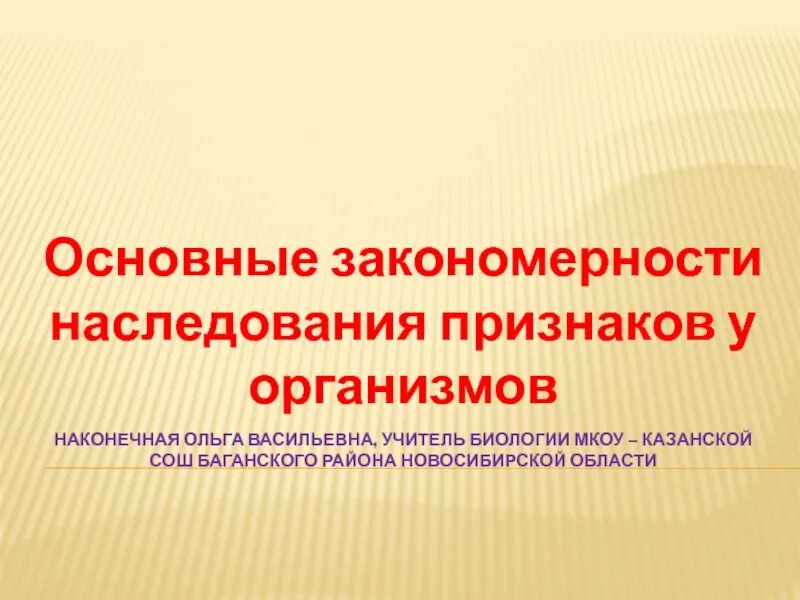 Основные закономерности наследования признаков у организмов

НАКОНЕЧНАЯ ОЛЬГА ВАСИЛЬЕВНА, УЧИТЕЛЬ БИОЛОГИИ МКОУ – КАЗАНСКОЙ СОШ БАГАНСКОГО РАЙОНА НОВОСИБИРСКОЙ ОБЛАСТИ